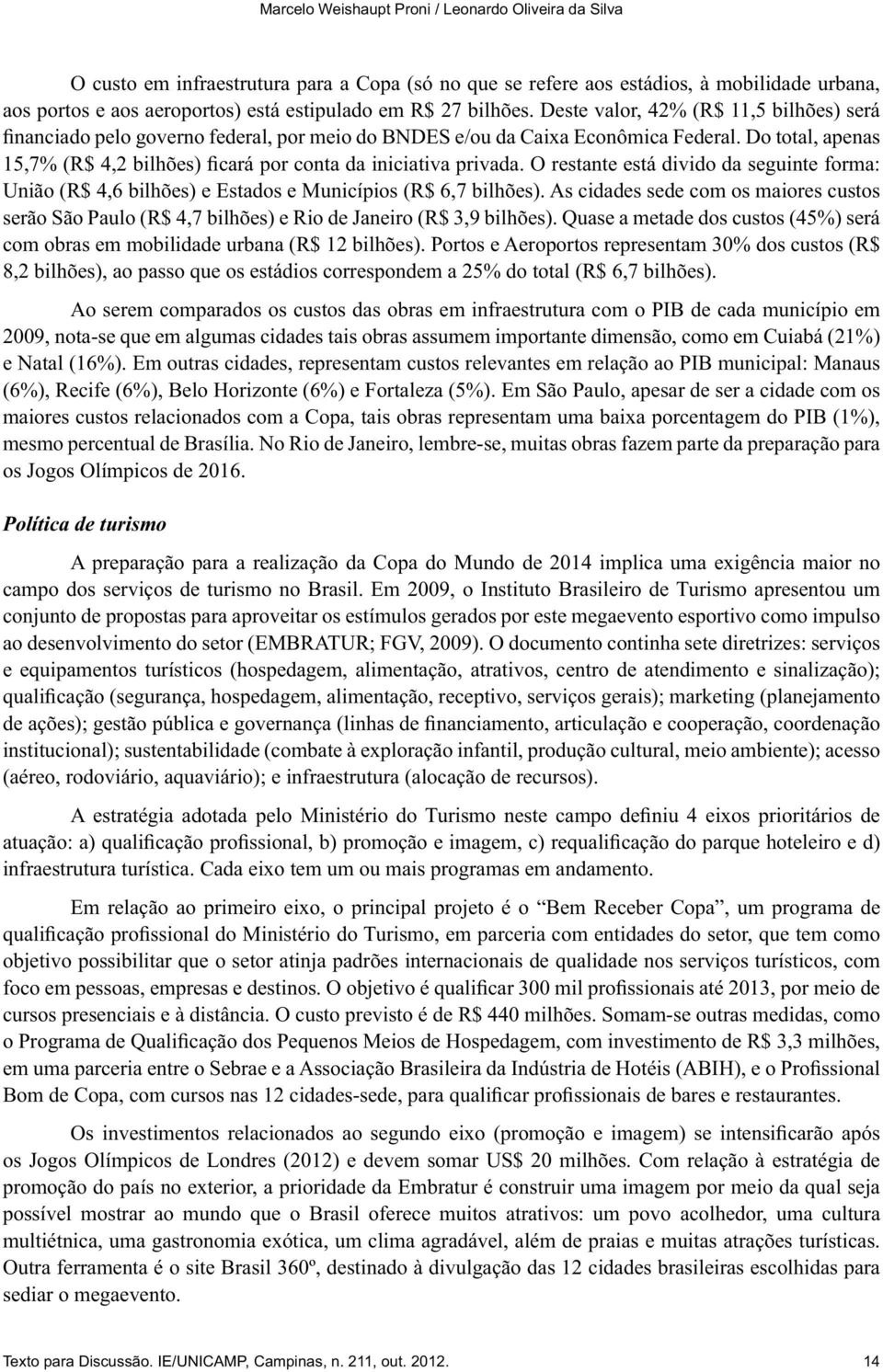 Marcelo Weishaupt Proni / Leonardo Oliveira da Silva

O custo em infraestrutura para a Copa (só no que se refere aos estádios, à mobilidade urbana, aos portos e aos aeroportos) está estipulado em R$ 27 bilhões. Deste valor, 42% (R$ 11,5 bilhões) será financiado pelo governo federal, por meio do BNDES e/ou da Caixa Econômica Federal. Do total, apenas 15,7% (R$ 4,2 bilhões) ficará por conta da iniciativa privada. O restante está divido da seguinte forma: União (R$ 4,6 bilhões) e Estados e Municípios (R$ 6,7 bilhões). As cidades sede com os maiores custos serão São Paulo (R$ 4,7 bilhões) e Rio de Janeiro (R$ 3,9 bilhões). Quase a metade dos custos (45%) será com obras em mobilidade urbana (R$ 12 bilhões). Portos e Aeroportos representam 30% dos custos (R$ 8,2 bilhões), ao passo que os estádios correspondem a 25% do total (R$ 6,7 bilhões).

Ao serem comparados os custos das obras em infraestrutura com o PIB de cada município em 2009, nota-se que em algumas cidades tais obras assumem importante dimensão, como em Cuiabá (21%) e Natal (16%). Em outras cidades, representam custos relevantes em relação ao PIB municipal: Manaus (6%), Recife (6%), Belo Horizonte (6%) e Fortaleza (5%). Em São Paulo, apesar de ser a cidade com os maiores custos relacionados com a Copa, tais obras representam uma baixa porcentagem do PIB (1%), mesmo percentual de Brasília. No Rio de Janeiro, lembre-se, muitas obras fazem parte da preparação para os Jogos Olímpicos de 2016.

Política de turismo

A preparação para a realização da Copa do Mundo de 2014 implica uma exigência maior no campo dos serviços de turismo no Brasil. Em 2009, o Instituto Brasileiro de Turismo apresentou um conjunto de propostas para aproveitar os estímulos gerados por este megaevento esportivo como impulso ao desenvolvimento do setor (EMBRATUR; FGV, 2009). O documento continha sete diretrizes: serviços e equipamentos turísticos (hospedagem, alimentação, atrativos, centro de atendimento e sinalização); qualificação (segurança, hospedagem, alimentação, receptivo, serviços gerais); marketing (planejamento de ações); gestão pública e governança (linhas de financiamento, articulação e cooperação, coordenação institucional); sustentabilidade (combate à exploração infantil, produção cultural, meio ambiente); acesso (aéreo, rodoviário, aquaviário); e infraestrutura (alocação de recursos).

A estratégia adotada pelo Ministério do Turismo neste campo definiu 4 eixos prioritários de atuação: a) qualificação profissional, b) promoção e imagem, c) requalificação do parque hoteleiro e d) infraestrutura turística. Cada eixo tem um ou mais programas em andamento.

Em relação ao primeiro eixo, o principal projeto é o “Bem Receber Copa”, um programa de qualificação profissional do Ministério do Turismo, em parceria com entidades do setor, que tem como objetivo possibilitar que o setor atinja padrões internacionais de qualidade nos serviços turísticos, com foco em pessoas, empresas e destinos. O objetivo é qualificar 300 mil profissionais até 2013, por meio de cursos presenciais e à distância. O custo previsto é de R$ 440 milhões. Somam-se outras medidas, como o Programa de Qualificação dos Pequenos Meios de Hospedagem, com investimento de R$ 3,3 milhões, em uma parceria entre o Sebrae e a Associação Brasileira da Indústria de Hotéis (ABIH), e o Profissional Bom de Copa, com cursos nas 12 cidades-sede, para qualificar profissionais de bares e restaurantes.

Os investimentos relacionados ao segundo eixo (promoção e imagem) se intensificarão após os Jogos Olímpicos de Londres (2012) e devem somar US$ 20 milhões. Com relação à estratégia de promoção do país no exterior, a prioridade da Embratur é construir uma imagem por meio da qual seja possível mostrar ao mundo que o Brasil oferece muitos atrativos: um povo acolhedor, uma cultura multiétnica, uma gastronomia exótica, um clima agradável, além de praias e muitas atrações turísticas. Outra ferramenta é o site Brasil 360º, destinado à divulgação das 12 cidades brasileiras escolhidas para sediar o megaevento.

Texto para Discussão. IE/UNICAMP, Campinas, n. 211, out. 2012. 14